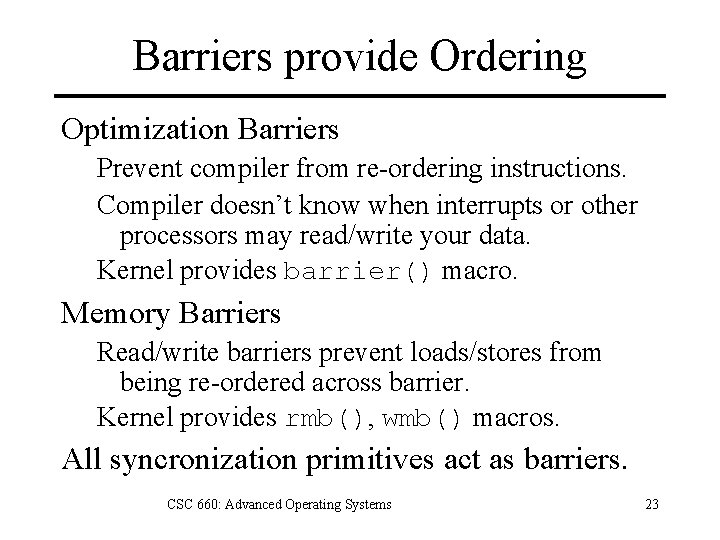 Barriers provide Ordering

Optimization Barriers

Prevent compiler from re-ordering instructions.

Compiler doesn't know when interrupts or other processors may read/write your data.

Kernel provides barrier() macro.

Memory Barriers

Read/write barriers prevent loads/stores from being re-ordered across barrier.

Kernel provides rmb(), wmb() macros.

All syncronization primitives act as barriers.

CSC 660: Advanced Operating Systems

23